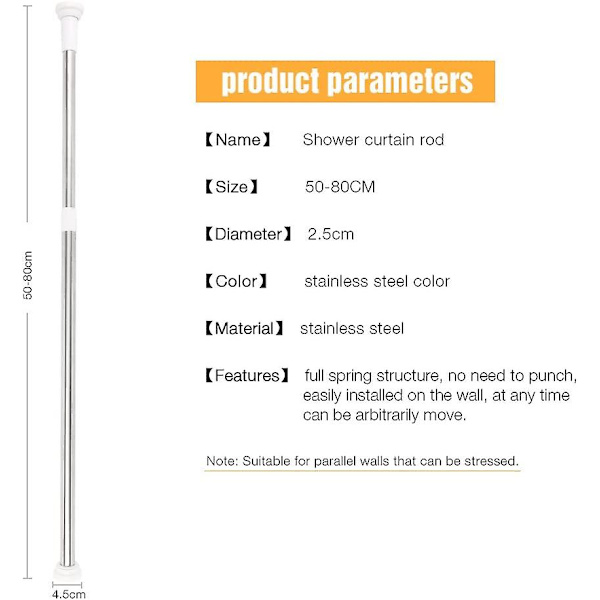 50-80cm

4.5cm

product parameters

【Name】 Shower curtain rod

【Size】 50-80CM

【Diameter】 2.5cm

【Color】 stainless steel color

【Material】 stainless steel

【Features】 full spring structure, no need to punch, easily installed on the wall, at any time can be arbitrarily move.

Note: Suitable for parallel walls that can be stressed.